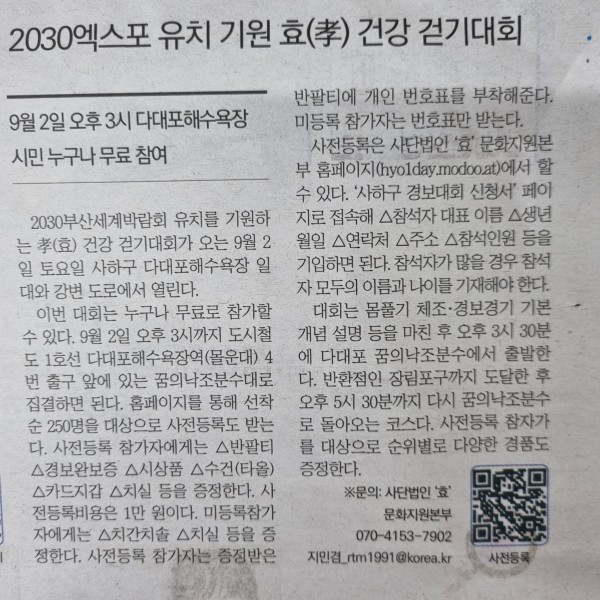 2030엑스포 유치 기원 효(孝) 건강 걷기대회

9월 2일 오후 3시 다대포해수욕장
시민 누구나 무료 참여

2030부산세계박람회 유치를 기원하는 孝(효) 건강 걷기대회가 오는 9월 2일 토요일 사하구 다대포해수욕장 일대와 강변 도로에서 열린다.

이번 대회는 누구나 무료로 참가할 수 있다. 9월 2일 오후 3시까지 도시철도 1호선 다대포해수욕장역(몰운대) 4번 출구 앞에 있는 꿈의낙조분수대로 집결하면 된다. 홈페이지를 통해 선착순 250명을 대상으로 사전등록도 받는다. 사전등록 참가자에게는 △반팔티 △경보완보증 △시상품 △수건(타올) △카드지갑 △치실 등을 증정한다. 사전등록비용은 1만 원이다. 미등록참가자에게는 △치간치솔 △치실 등을 증정한다. 사전등록 참가자는 증정받은 반팔티에 개인 번호표를 부착해준다. 미등록 참가자는 번호표만 받는다.

사전등록은 사단법인 '효' 문화지원본부 홈페이지(hyo1day.modoo.at)에서 할 수 있다. '사하구 경보대회 신청서' 페이지로 접속해 △참석자 대표 이름 △생년월일 △연락처 △주소 △참석인원 등을 기입하면 된다. 참석자가 많을 경우 참석자 모두의 이름과 나이를 기재해야 한다.

대회는 몸풀기 체조·경보경기 기본 개념 설명 등을 마친 후 오후 3시 30분에 다대포 꿈의낙조분수에서 출발한다. 반환점인 장림포구까지 도달한 후 오후 5시 30분까지 다시 꿈의낙조분수로 돌아오는 코스다. 사전등록 참자가를 대상으로 순위별로 다양한 경품도 증정한다.

※문의: 사단법인 '효'
문화지원본부
070-4153-7902

지민겸_rtm1991@korea.kr

사전등록